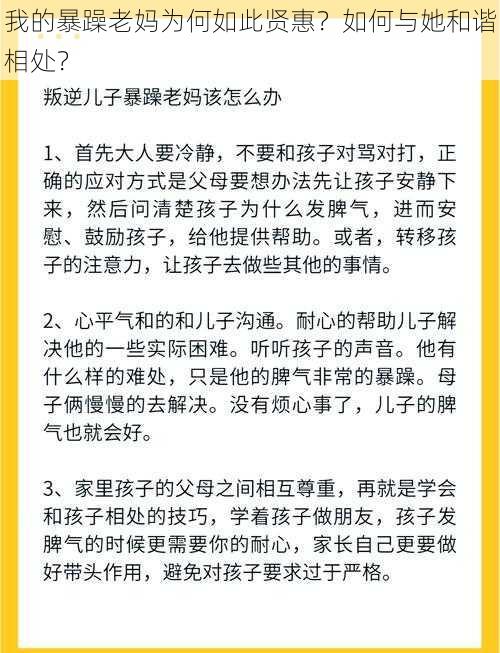 我的暴躁老妈为何如此贤惠？如何与她和谐相处？

叛逆儿子暴躁老妈该怎么办

1、首先大人要冷静，不要和孩子对骂对打，正确的应对方式是父母要想办法先让孩子安静下来，然后问清楚孩子为什么发脾气，进而安慰、鼓励孩子，给他提供帮助。或者，转移孩子的注意力，让孩子去做些其他的事情。

2、心平气和的和儿子沟通。耐心的帮助儿子解决他的一些实际困难。听听孩子的声音。他有什么样的难处，只是他的脾气非常的暴躁。母子俩慢慢的去解决。没有烦心事了，儿子的脾气也就会好。

3、家里孩子的父母之间相互尊重，再就是学会和孩子相处的技巧，学着孩子做朋友，孩子发脾气的时候更需要你的耐心，家长自己更要做好带头作用，避免对孩子要求过于严格。